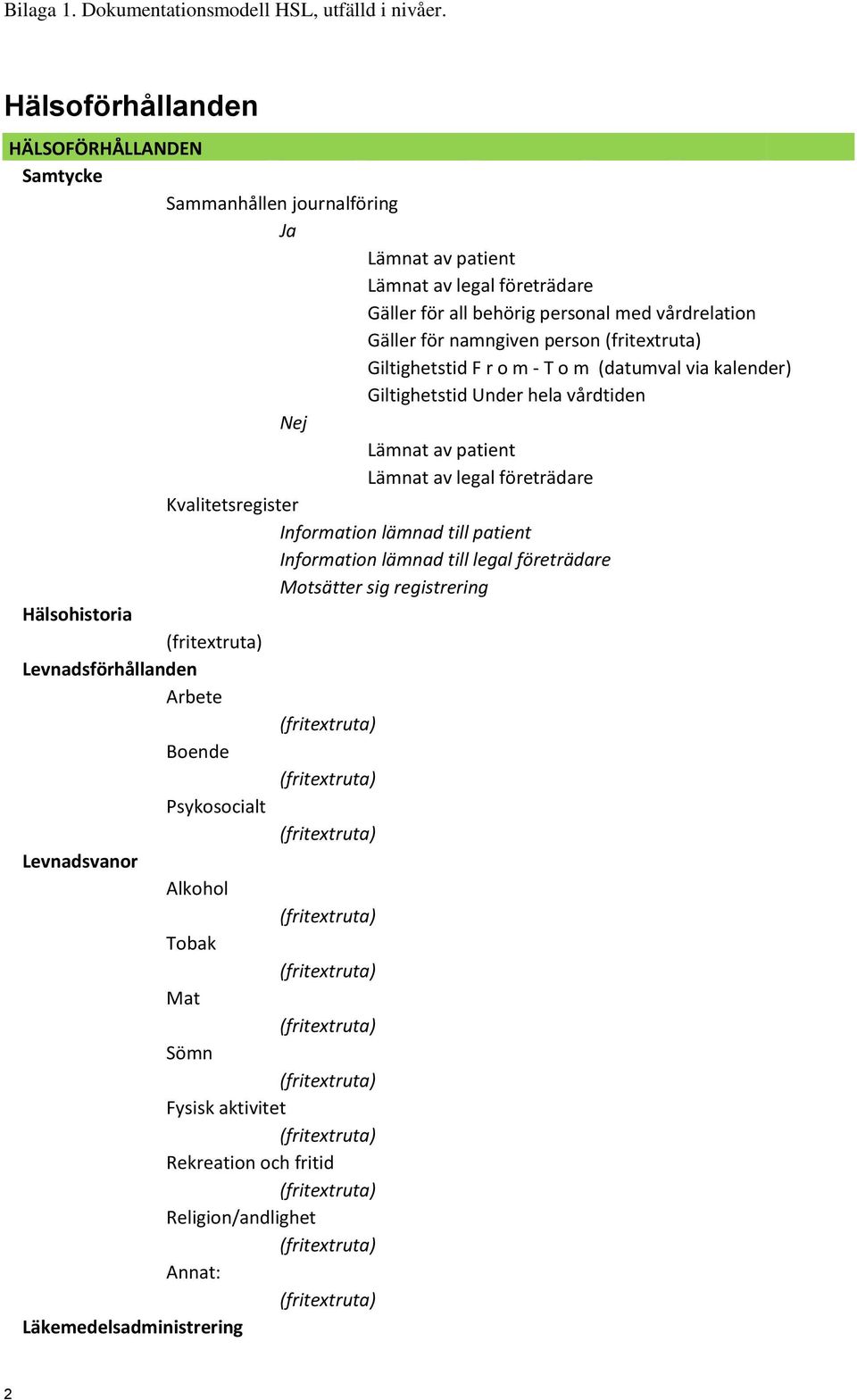 Bilaga 1. Dokumentationsmodell HSL, utfälld i nivåer.

Hälsoförhållanden

HÄLSOFÖRHÅLLANDEN

Samtycke

Sammanhållen journalföring

Ja

Lämnat av patient

Lämnat av legal företrädare

Gäller för all behörig personal med vårdrelation

Gäller för namngiven person (fritextruta)

Giltighetstid F r o m - T o m (datumval via kalender)

Giltighetstid Under hela vårdtiden

Nej

Lämnat av patient

Lämnat av legal företrädare

Kvalitetsregister

Information lämnad till patient

Information lämnad till legal företrädare

Motsätter sig registrering

Hälsohistoria

(fritextruta)

Levnadsförhållanden

Arbete

(fritextruta)

Boende

(fritextruta)

Psykosocialt

(fritextruta)

Levnadsvanor

Alkohol

(fritextruta)

Tobak

(fritextruta)

Mat

(fritextruta)

Sömn

(fritextruta)

Fysisk aktivitet

(fritextruta)

Rekreation och fritid

(fritextruta)

Religion/andlighet

(fritextruta)

Annat:

(fritextruta)

Läkemedelsadministrering

2